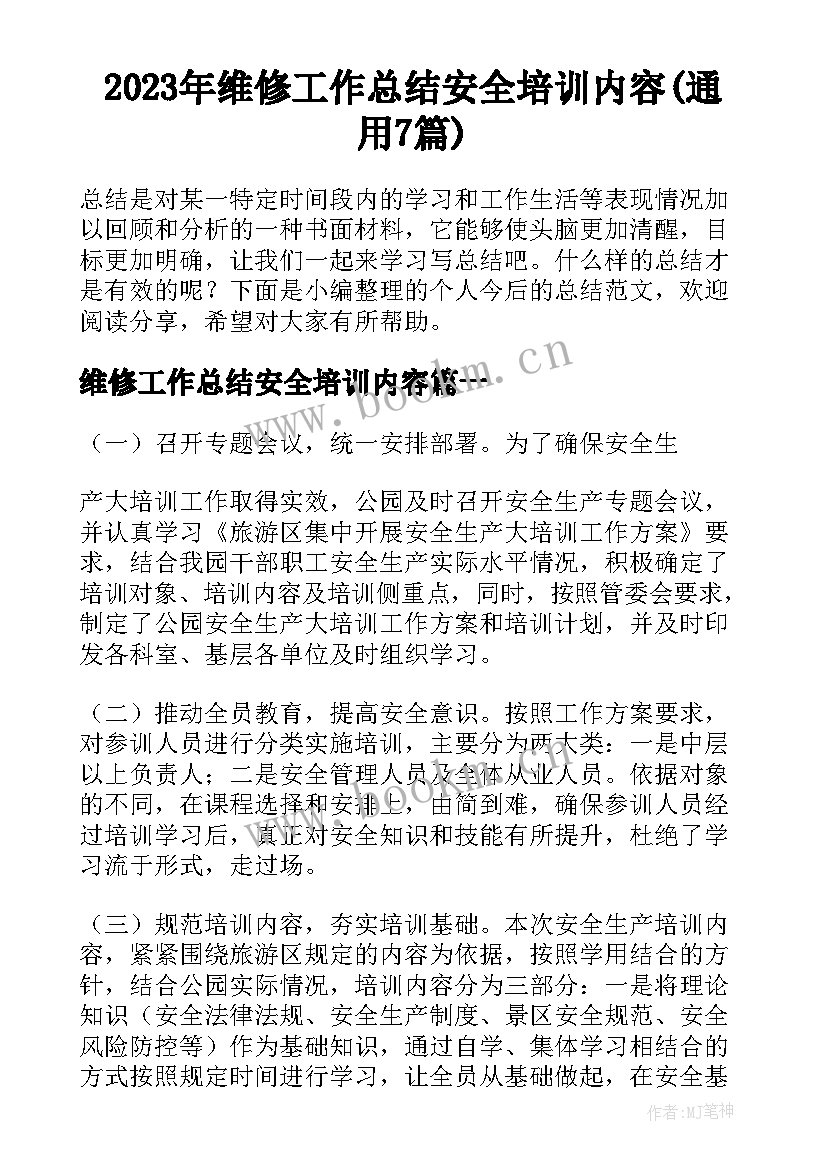 2023年维修工作总结安全培训内容(通用7篇)

总结是对某一特定时间段内的学习和工作生活等表现情况加以回顾和分析的一种书面材料，它能够使头脑更加清醒，目标更加明确，让我们一起来学习写总结吧。什么样的总结才是有效的呢？下面是小编整理的个人今后的总结范文，欢迎阅读分享，希望对大家有所帮助。

维修工作总结安全培训内容篇一

www.bookm.cn

（一）召开专题会议，统一安排部署。为了确保安全生

产大培训工作取得实效，公园及时召开安全生产专题会议，并认真学习《旅游区集中开展安全生产大培训工作方案》要求，结合我园干部职工安全生产实际水平情况，积极确定了培训对象、培训内容及培训侧重点，同时，按照管委会要求，制定了公园安全生产大培训工作方案和培训计划，并及时印发各科室、基层各单位及时组织学习。

（二）推动全员教育，提高安全意识。按照工作方案要求，对参训人员进行分类实施培训，主要分为两大类：一是中层以上负责人；二是安全管理人员及全体从业人员。依据对象的不同，在课程选择和安排上，由简到难，确保参训人员经过培训学习后，真正对安全知识和技能有所提升，杜绝了学习流于形式，走过场。

（三）规范培训内容，夯实培训基础。本次安全生产培训内容，紧紧围绕旅游区规定的内容为依据，按照学用结合的方针，结合公园实际情况，培训内容分为三部分：一是将理论知识（安全法律法规、安全生产制度、景区安全规范、安全风险防控等）作为基础知识，通过自学、集体学习相结合的方式按照规定时间进行学习，让全员从基础做起，在安全基

作者：MJ笔神